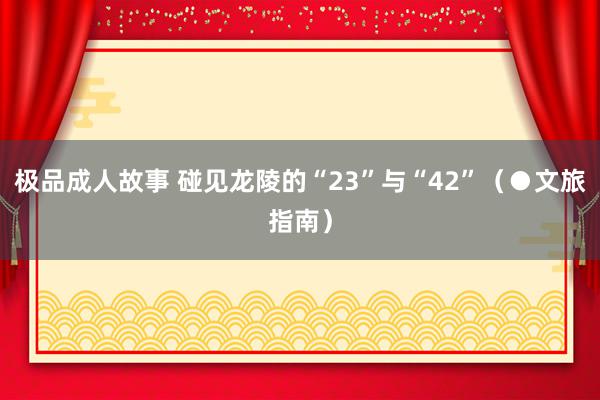 极品成人故事 碰见龙陵的“23”与“42”（●文旅指南）